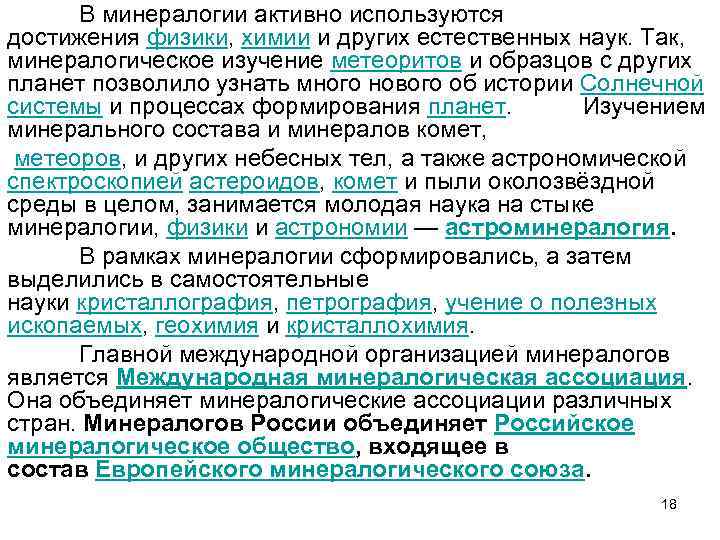 В минералогии активно используются достижения физики, химии и других естественных наук. Так, минералогическое изучение метеоритов и образцов с других планет позволило узнать много нового об истории Солнечной системы и процессах формирования планет. Изучением минерального состава и минералов комет, метеоров, и других небесных тел, а также астрономической спектроскопией астероидов, комет и пыли околозвёздной среды в целом, занимается молодая наука на стыке минералогии, физики и астрономии — астроминералогия.

В рамках минералогии сформировались, а затем выделились в самостоятельные науки кристаллография, петрография, учение о полезных ископаемых, геохимия и кристаллохимия.

Главной международной организацией минералогов является Международная минералогическая ассоциация. Она объединяет минералогические ассоциации различных стран. Минералогов России объединяет Российское минералогическое общество, входящее в состав Европейского минералогического союза.

18